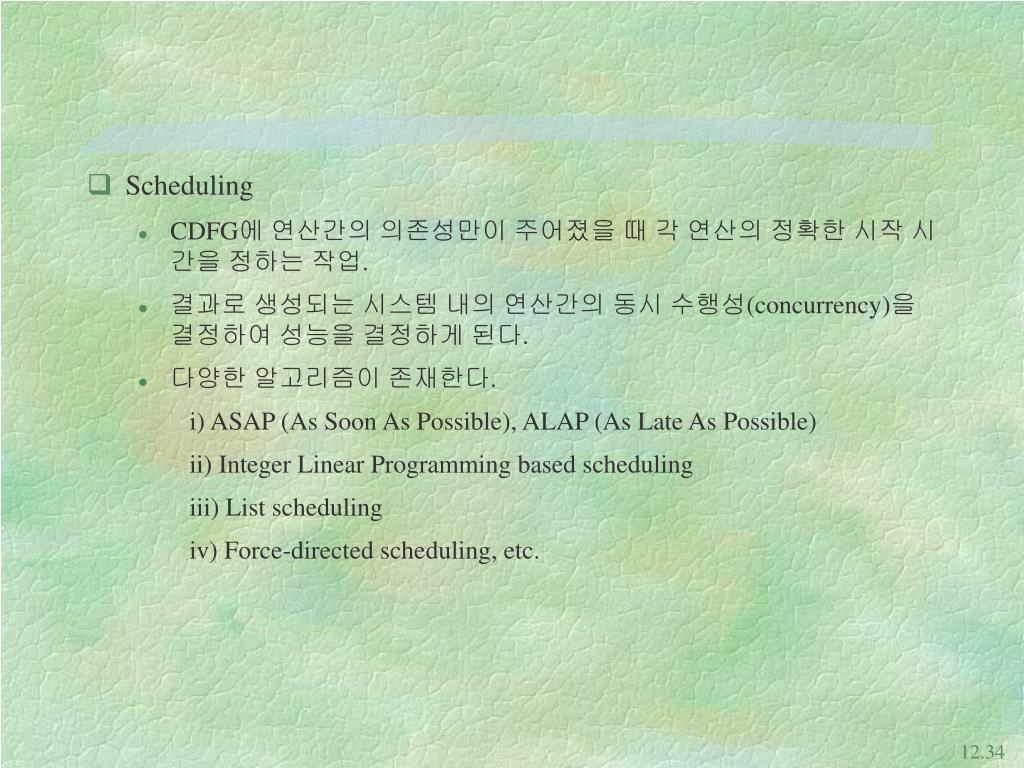 ☐ Scheduling

• CDFG에 연산간의 의존성만이 주어졌을 때 각 연산의 정확한 시작 시간을 정하는 작업.

• 결과로 생성되는 시스템 내의 연산간의 동시 수행성(concurrency)을 결정하여 성능을 결정하게 된다.

• 다양한 알고리즘이 존재한다.

i) ASAP (As Soon As Possible), ALAP (As Late As Possible)

ii) Integer Linear Programming based scheduling

iii) List scheduling

iv) Force-directed scheduling, etc.

12.34